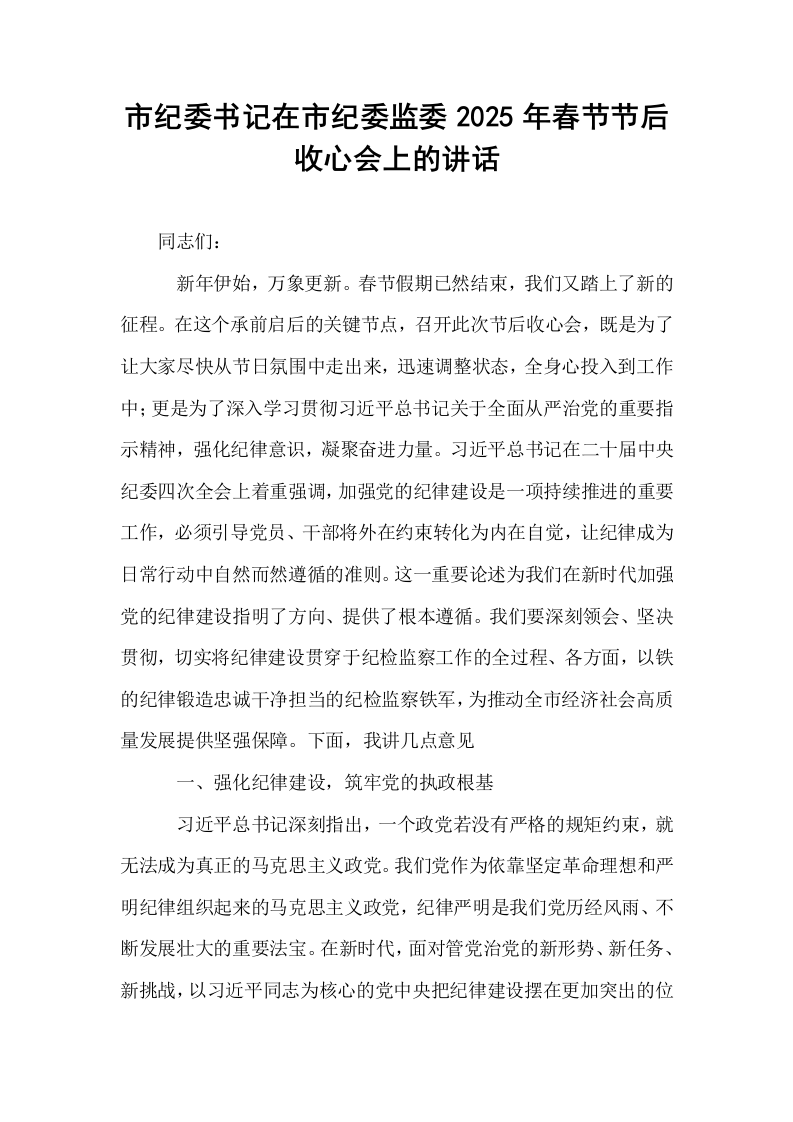 市纪委书记在市纪委监委2025年春节节后收心会上的讲话

同志们：

新年伊始，万象更新。春节假期已然结束，我们又踏上了新的征程。在这个承前启后的关键节点，召开此次节后收心会，既是为了让大家尽快从节日氛围中走出来，迅速调整状态，全身心投入到工作中；更是为了深入学习贯彻习近平总书记关于全面从严治党的重要指示精神，强化纪律意识，凝聚奋进力量。习近平总书记在二十届中央纪委四次全会上着重强调，加强党的纪律建设是一项持续推进的重要工作，必须引导党员、干部将外在约束转化为内在自觉，让纪律成为日常行动中自然而然遵循的准则。这一重要论述为我们在新时代加强党的纪律建设指明了方向、提供了根本遵循。我们要深刻领会、坚决贯彻，切实将纪律建设贯穿于纪检监察工作的全过程、各方面，以铁的纪律锻造忠诚干净担当的纪检监察铁军，为推动全市经济社会高质量发展提供坚强保障。下面，我讲几点意见

一、强化纪律建设，筑牢党的执政根基

习近平总书记深刻指出，一个政党若没有严格的规矩约束，就无法成为真正的马克思主义政党。我们党作为依靠坚定革命理想和严明纪律组织起来的马克思主义政党，纪律严明是我们党历经风雨、不断发展壮大的重要法宝。在新时代，面对管党治党的新形势、新任务、新挑战，以习近平同志为核心的党中央把纪律建设摆在更加突出的位